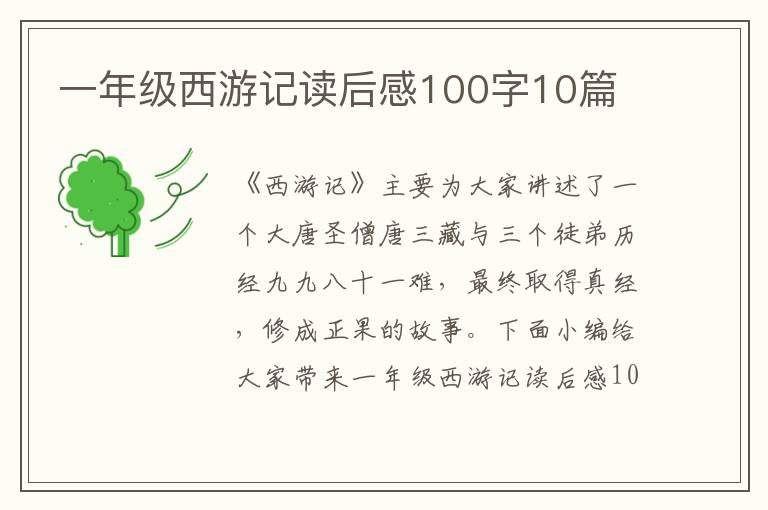 一年级西游记读后感100字10篇

《西游记》主要为大家讲述了一个大唐圣僧唐三藏与三个徒弟历经九九八十一难，最终取得真经，修成正果的故事。下面小编给大家带来一年级西游记读后感10